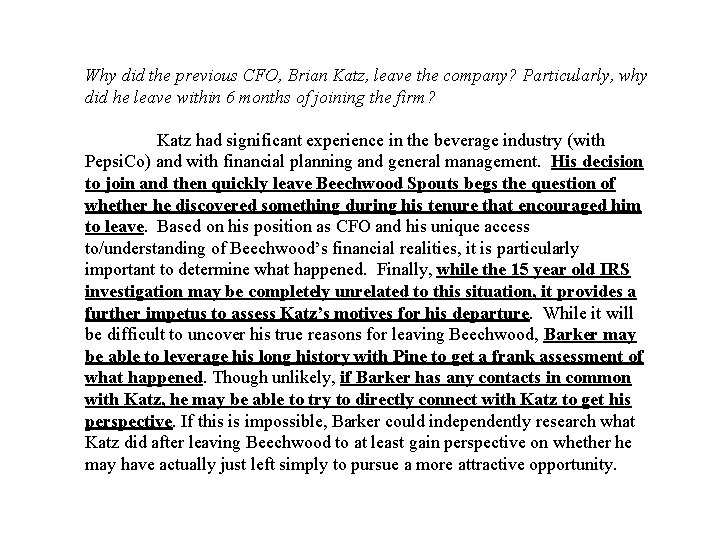 Why did the previous CFO, Brian Katz, leave the company? Particularly, why did he leave within 6 months of joining the firm?

Katz had significant experience in the beverage industry (with PepsiCo) and with financial planning and general management. His decision to join and then quickly leave Beechwood Spouts begs the question of whether he discovered something during his tenure that encouraged him to leave. Based on his position as CFO and his unique access to/understanding of Beechwood's financial realities, it is particularly important to determine what happened. Finally, while the 15 year old IRS investigation may be completely unrelated to this situation, it provides a further impetus to assess Katz's motives for his departure. While it will be difficult to uncover his true reasons for leaving Beechwood, Barker may be able to leverage his long history with Pine to get a frank assessment of what happened. Though unlikely, if Barker has any contacts in common with Katz, he may be able to try to directly connect with Katz to get his perspective. If this is impossible, Barker could independently research what Katz did after leaving Beechwood to at least gain perspective on whether he may have actually just left simply to pursue a more attractive opportunity.